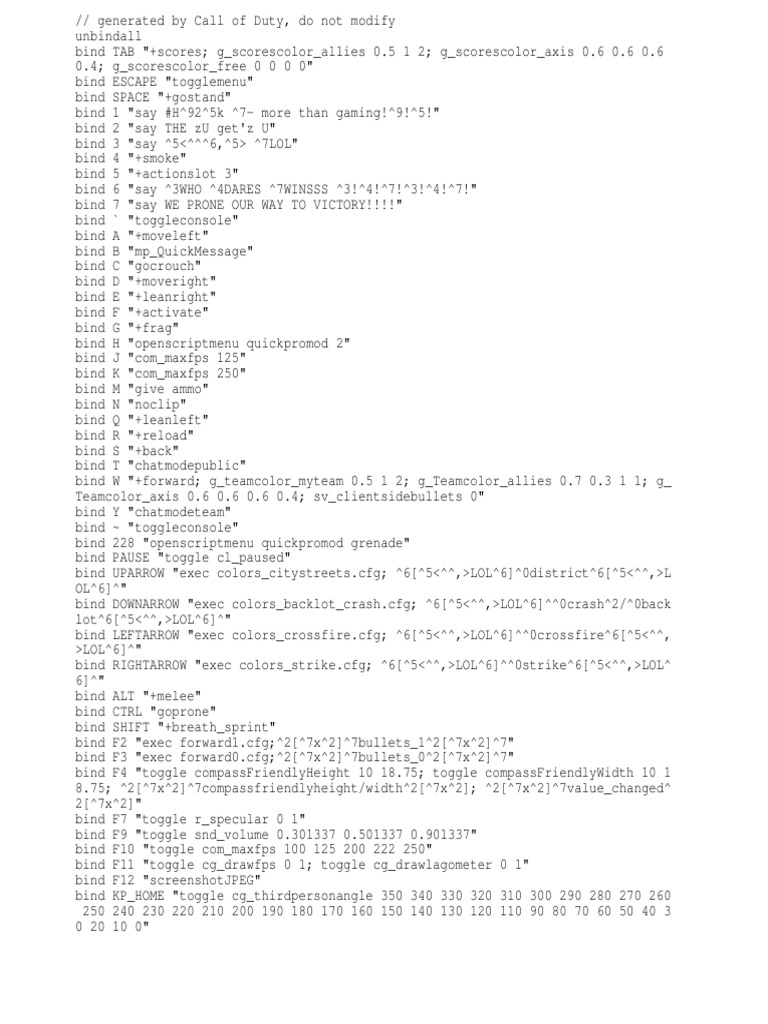 // generated by Call of Duty, do not modify
unbindall
bind TAB "+scores; g_scorescolor_allies 0.5 1 2; g_scorescolor_axis 0.6 0.6 0.6 0.4; g_scorescolor_free 0 0 0 0"
bind ESCAPE "togglemenu"
bind SPACE "+gostand"
bind 1 "say #H^92^5k ^7- more than gaming!^9!^5!"
bind 2 "say THE zU get'z U"
bind 3 "say ^5<^^^6,^5> ^7LOL"
bind 4 "+smoke"
bind 5 "+actionslot 3"
bind 6 "say ^3WHO ^4DARES ^7WINSSS ^3!^4!^7!^3!^4!^7!"
bind 7 "say WE PRONE OUR WAY TO VICTORY!!!!"
bind ` "toggleconsole"
bind A "+moveleft"
bind B "mp_QuickMessage"
bind C "gocrouch"
bind D "+moveright"
bind E "+leanright"
bind F "+activate"
bind G "+frag"
bind H "openscriptmenu quickpromod 2"
bind J "com_maxfps 125"
bind K "com_maxfps 250"
bind M "give ammo"
bind N "noclip"
bind Q "+leanleft"
bind R "+reload"
bind S "+back"
bind T "chatmodepublic"
bind W "+forward; g_teamcolor_myteam 0.5 1 2; g_Teamcolor_allies 0.7 0.3 1 1; g_Teamcolor_axis 0.6 0.6 0.6 0.4; sv_clientsidebullets 0"
bind Y "chatmodeteam"
bind ~ "toggleconsole"
bind 228 "openscriptmenu quickpromod grenade"
bind PAUSE "toggle cl_paused"
bind UPARROW "exec colors_citystreets.cfg; ^6[^5<^^,>LOL^6]^0district^6[^5<^^,>LOL^6]^"
bind DOWNARROW "exec colors_backlot_crash.cfg; ^6[^5<^^,>LOL^6]^^0crash^2/^0backlot^6[^5<^^,>LOL^6]^"
bind LEFTARROW "exec colors_crossfire.cfg; ^6[^5<^^,>LOL^6]^^0crossfire^6[^5<^^,>LOL^6]^"
bind RIGHTARROW "exec colors_strike.cfg; ^6[^5<^^,>LOL^6]^^0strike^6[^5<^^,>LOL^6]^"
bind ALT "+melee"
bind CTRL "goprone"
bind SHIFT "+breath_sprint"
bind F2 "exec forward1.cfg;^2[^7x^2]^7bullets_1^2[^7x^2]^7"
bind F3 "exec forward0.cfg;^2[^7x^2]^7bullets_0^2[^7x^2]^7"
bind F4 "toggle compassFriendlyHeight 10 18.75; toggle compassFriendlyWidth 10 18.75; ^2[^7x^2]^7compassfriendlyheight/width^2[^7x^2]; ^2[^7x^2]^7value_changed^2[^7x^2]"
bind F7 "toggle r_specular 0 1"
bind F9 "toggle snd_volume 0.301337 0.501337 0.901337"
bind F10 "toggle com_maxfps 100 125 200 222 250"
bind F11 "toggle cg_drawfps 0 1; toggle cg_drawlagometer 0 1"
bind F12 "screenshotJPEG"
bind KP_HOME "toggle cg_thirdpersonangle 350 340 330 320 310 300 290 280 270 260 250 240 230 220 210 200 190 180 170 160 150 140 130 120 110 90 80 70 60 50 40 30 20 10 0"